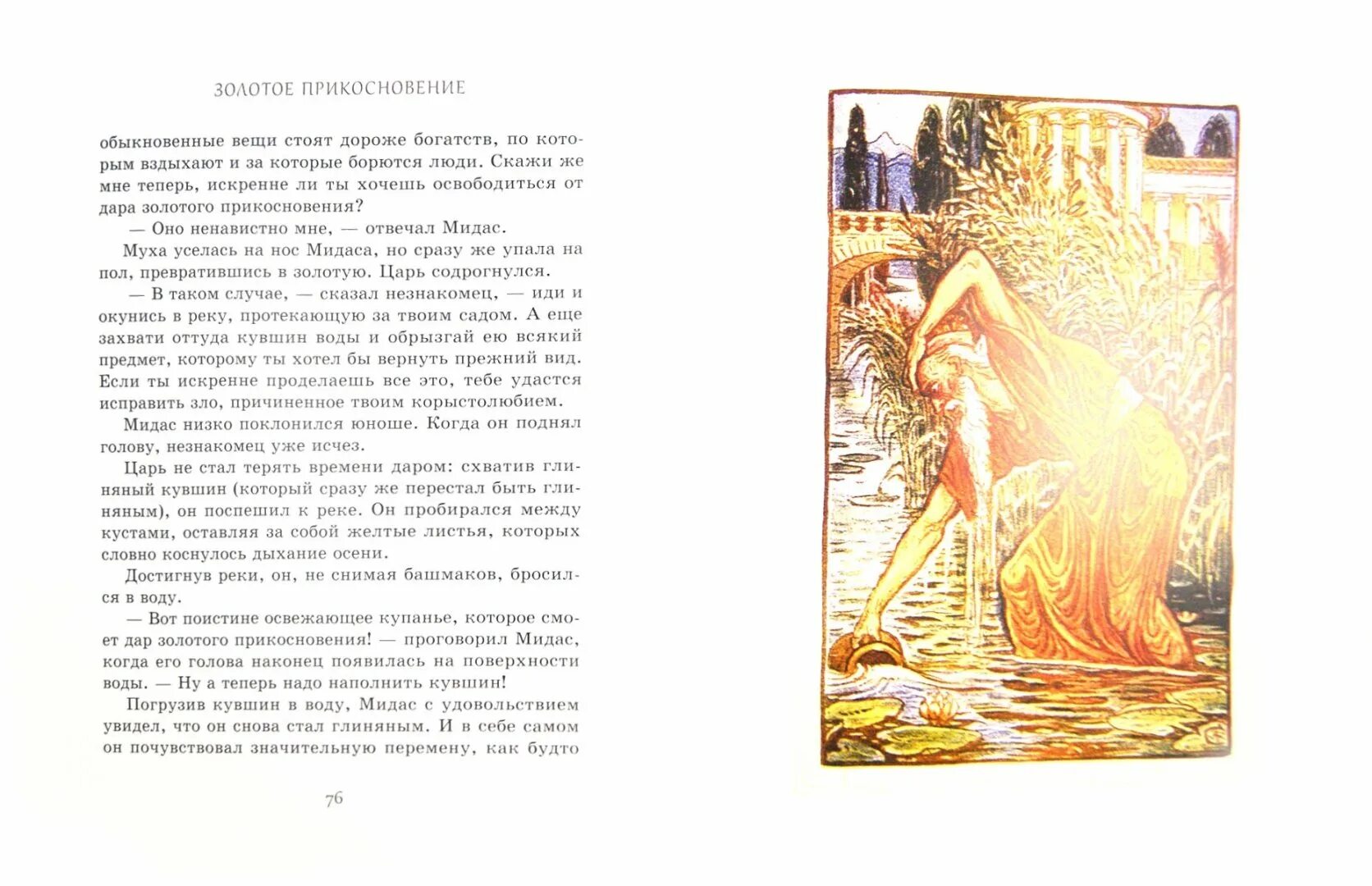 ЗОЛОТОЕ ПРИКОСНОВЕНИЕ

обыкновенные вещи стоят дороже богатств, по которым вздыхают и за которые борются люди. Скажи же мне теперь, искренне ли ты хочешь освободиться от дара золотого прикосновения?

— Оно ненавистно мне, — отвечал Мидас.

Муха уселась на нос Мидаса, но сразу же упала на пол, превратившись в золотую. Царь содрогнулся.

— В таком случае, — сказал незнакомец, — иди и окунись в реку, протекающую за твоим садом. А еще захвати оттуда кувшин воды и обрызгай ею всякий предмет, которому ты хотел бы вернуть прежний вид. Если ты искренне проделаешь все это, тебе удастся исправить зло, причиненное твоим корыстолюбием.

Мидас низко поклонился юноше. Когда он поднял голову, незнакомец уже исчез.

Царь не стал терять времени даром: схватив глиняный кувшин (который сразу же перестал быть глиняным), он поспешил к реке. Он пробирался между кустами, оставляя за собой желтые листья, которых словно коснулось дыхание осени.

Достигнув реки, он, не снимая башмаков, бросился в воду.

— Вот поистине освежающее купанье, которое смоет дар золотого прикосновения! — проговорил Мидас, когда его голова наконец появилась на поверхности воды. — Ну а теперь надо наполнить кувшин!

Погрузив кувшин в воду, Мидас с удовольствием увидел, что он снова стал глиняным. И в себе самом он почувствовал значительную перемену, как будто

76